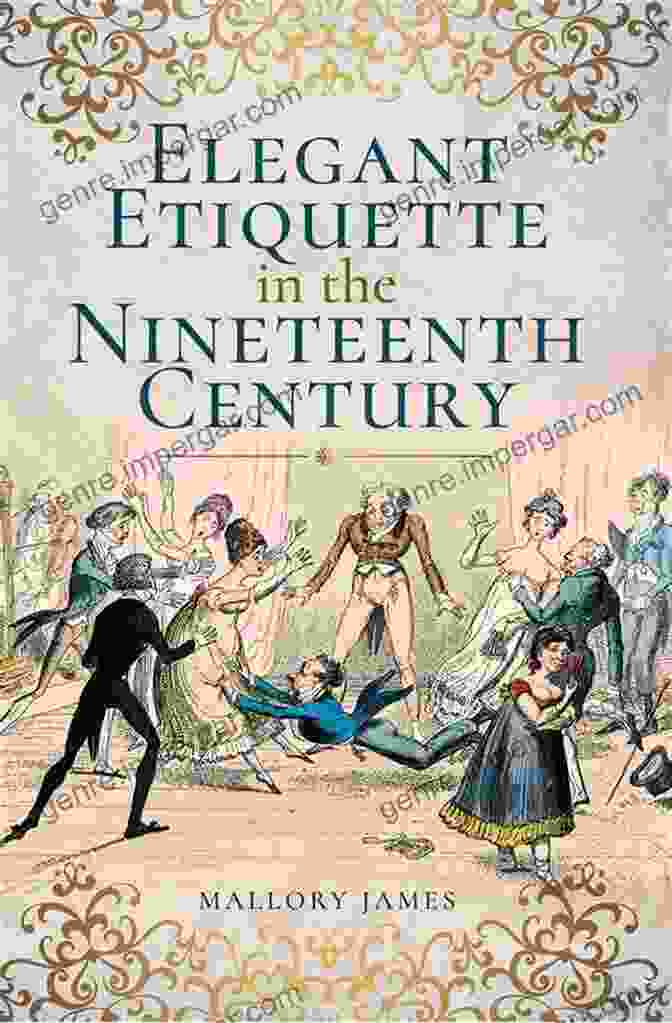 ELEGANT ETIQUETTE in the NINETEENTH CENTURY

MALLORY JAMES

genre.impergar.com